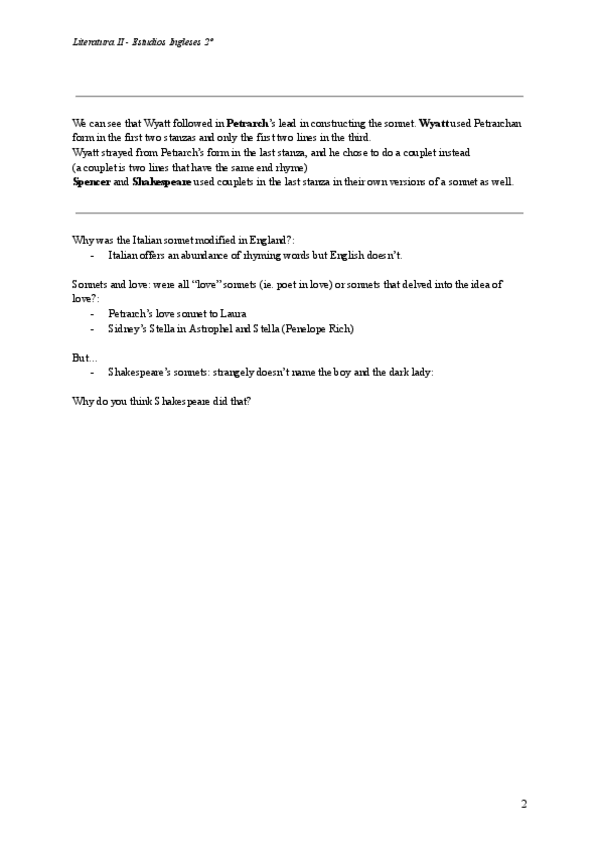 Literatura II - Estudios Ingleses 2º

We can see that Wyatt followed in Petrarch's lead in constructing the sonnet. Wyatt used Petrarchan form in the first two stanzas and only the first two lines in the third.
Wyatt strayed from Petrarch's form in the last stanza, and he chose to do a couplet instead (a couplet is two lines that have the same end rhyme)
Spencer and Shakespeare used couplets in the last stanza in their own versions of a sonnet as well.

Why was the Italian sonnet modified in England?:
- Italian offers an abundance of rhyming words but English doesn't.

Sonnets and love: were all "love" sonnets (ie. poet in love) or sonnets that delved into the idea of love?:
- Petrarch's love sonnet to Laura
- Sidney's Stella in Astrophel and Stella (Penelope Rich)

But...
- Shakespeare's sonnets: strangely doesn't name the boy and the dark lady:

Why do you think Shakespeare did that?

2